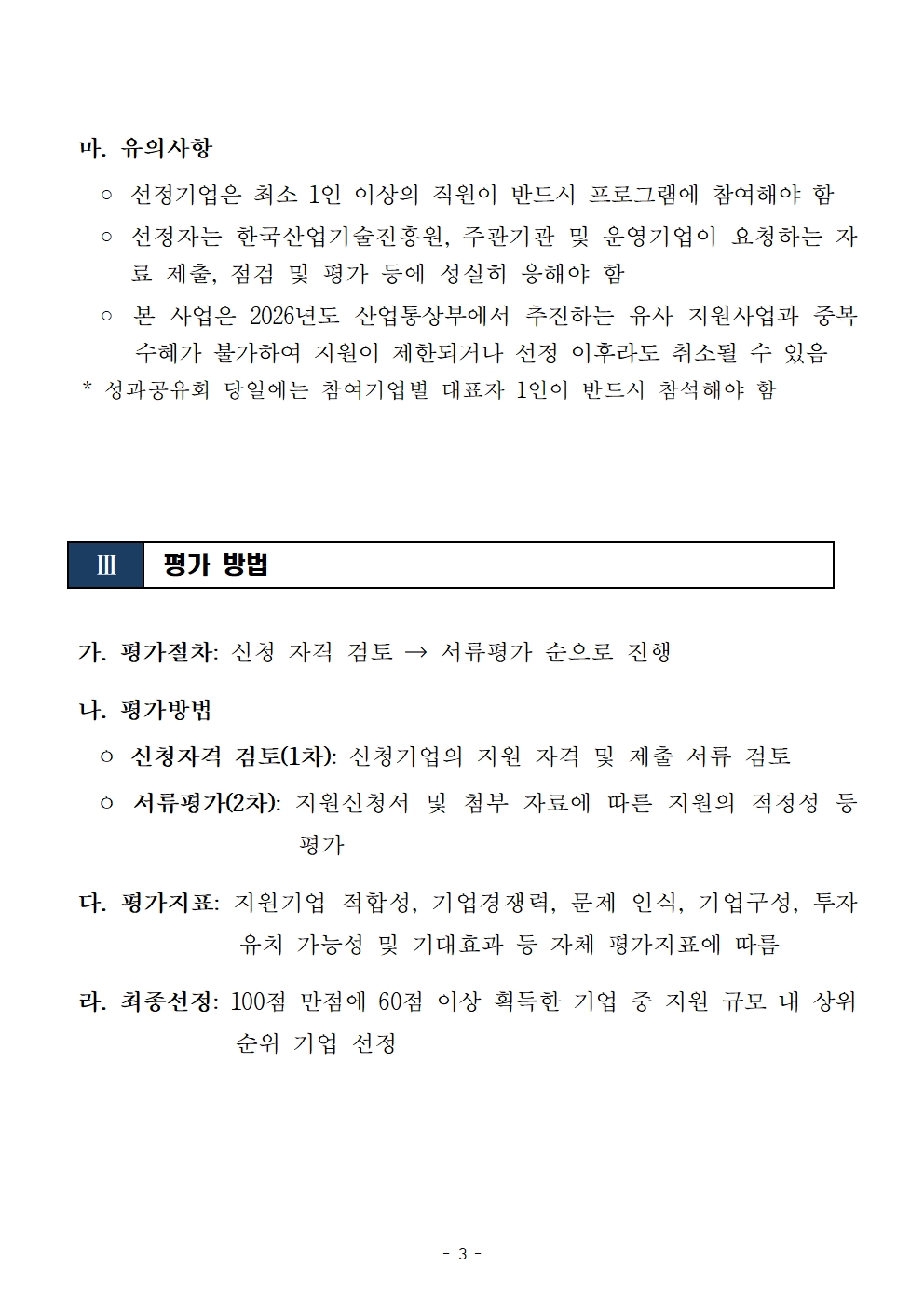 마. 유의사항

○ 선정기업은 최소 1인 이상의 직원이 반드시 프로그램에 참여해야 함

○ 선정자는 한국산업기술진흥원, 주관기관 및 운영기업이 요청하는 자료 제출, 점검 및 평가 등에 성실히 응해야 함

○ 본 사업은 2026년도 산업통상부에서 추진하는 유사 지원사업과 중복 수혜가 불가하여 지원이 제한되거나 선정 이후라도 취소될 수 있음

* 성과공유회 당일에는 참여기업별 대표자 1인이 반드시 참석해야 함

Ⅲ 평가 방법

가. 평가절차: 신청 자격 검토 → 서류평가 순으로 진행

나. 평가방법

○ 신청자격 검토(1차): 신청기업의 지원 자격 및 제출 서류 검토

○ 서류평가(2차): 지원신청서 및 첨부 자료에 따른 지원의 적정성 등 평가

다. 평가지표: 지원기업 적합성, 기업경쟁력, 문제 인식, 기업구성, 투자 유치 가능성 및 기대효과 등 자체 평가지표에 따름

라. 최종선정: 100점 만점에 60점 이상 획득한 기업 중 지원 규모 내 상위 순위 기업 선정

- 3 -